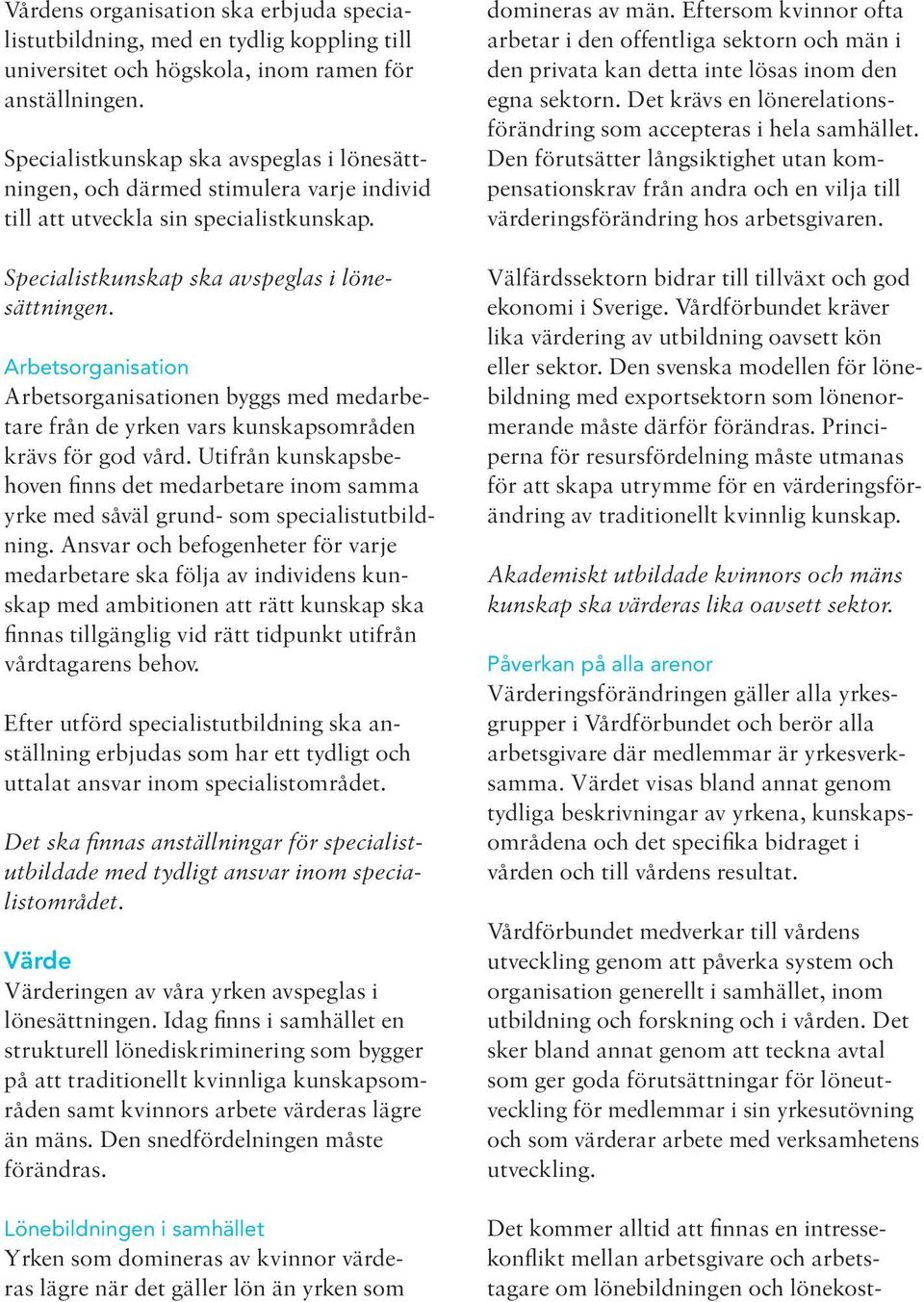 Vårdens organisation ska erbjuda specialistutbildning, med en tydlig koppling till universitet och högskola, inom ramen för anställningen.

Specialistkunskap ska avspeglas i lönesättningen, och därmed stimulera varje individ till att utveckla sin specialistkunskap.

Specialistkunskap ska avspeglas i lönesättningen.

Arbetsorganisation
Arbetsorganisationen byggs med medarbetare från de yrken vars kunskapsområden krävs för god vård. Utifrån kunskapsbehoven finns det medarbetare inom samma yrke med såväl grund- som specialistutbildning. Ansvar och befogenheter för varje medarbetare ska följa av individens kunskap med ambitionen att rätt kunskap ska finnas tillgänglig vid rätt tidpunkt utifrån vårdtagarens behov.

Efter utförd specialistutbildning ska anställning erbjudas som har ett tydligt och uttalat ansvar inom specialistområdet.

Det ska finnas anställningar för specialistutbildade med tydligt ansvar inom specialistområdet.

Värde
Värderingen av våra yrken avspeglas i lönesättningen. Idag finns i samhället en strukturell lönediskriminering som bygger på att traditionellt kvinnliga kunskapsområden samt kvinnors arbete värderas lägre än mäns. Den snedfördelningen måste förändras.

Lönebildningen i samhället
Yrken som domineras av kvinnor värderas lägre när det gäller lön än yrken som domineras av män. Eftersom kvinnor ofta arbetar i den offentliga sektorn och män i den privata kan detta inte lösas inom den egna sektorn. Det krävs en lönerelationsförändring som accepteras i hela samhället. Den förutsätter långsiktighet utan kompensationskrav från andra och en vilja till värderingsförändring hos arbetsgivaren.

Välfärdssektorn bidrar till tillväxt och god ekonomi i Sverige. Vårdförbundet kräver lika värdering av utbildning oavsett kön eller sektor. Den svenska modellen för lönebildning med exportsektorn som lönenormerande måste därför förändras. Principerna för resursfördelning måste utmanas för att skapa utrymme för en värderingsförändring av traditionellt kvinnlig kunskap.

Akademiskt utbildade kvinnors och mäns kunskap ska värderas lika oavsett sektor.

Påverkan på alla arenor
Värderingsförändringen gäller alla yrkesgrupper i Vårdförbundet och berör alla arbetsgivare där medlemmar är yrkesverksamma. Värdet visas bland annat genom tydliga beskrivningar av yrkena, kunskapsområdena och det specifika bidraget i vården och till vårdens resultat.

Vårdförbundet medverkar till vårdens utveckling genom att påverka system och organisation generellt i samhället, inom utbildning och forskning och i vården. Det sker bland annat genom att teckna avtal som ger goda förutsättningar för löneutveckling för medlemmar i sin yrkesutövning och som värderar arbete med verksamhetens utveckling.

Det kommer alltid att finnas en intressekonflikt mellan arbetsgivare och arbetstagare om lönebildningen och lönekost-